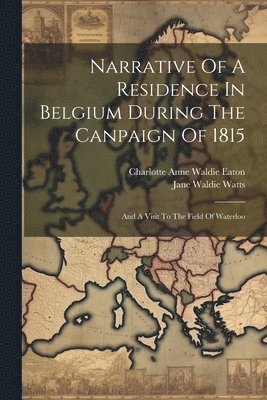 Narrative Of A Residence In Belgium During The Canpaign Of 1815

Charlotte Anne Waldie Eaton
Jane Waldie Watts

And A Visit To The Field Of Waterloo